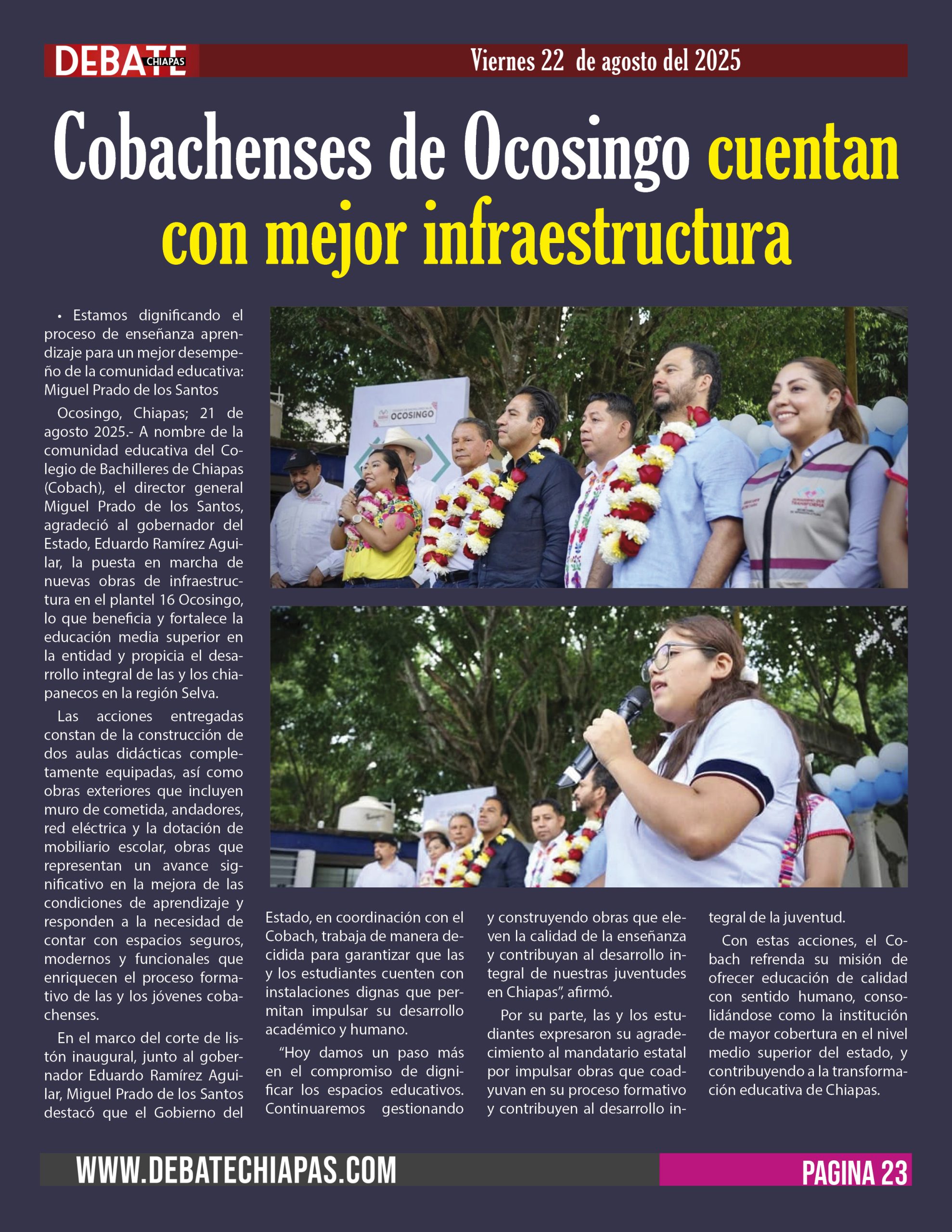 DEBATE CHIAPAS

Viernes 22 de agosto del 2025

Cobachenses de Ocosingo cuentan con mejor infraestructura

• Estamos dignificando el proceso de enseñanza aprendizaje para un mejor desempeño de la comunidad educativa: Miguel Prado de los Santos

Ocosingo, Chiapas; 21 de agosto 2025.- A nombre de la comunidad educativa del Colegio de Bachilleres de Chiapas (Cobach), el director general Miguel Prado de los Santos, agradeció al gobernador del Estado, Eduardo Ramírez Aguilar, la puesta en marcha de nuevas obras de infraestructura en el plantel 16 Ocosingo, lo que beneficia y fortalece la educación media superior en la entidad y propicia el desarrollo integral de las y los chiapanecos en la región Selva.

Las acciones entregadas constan de la construcción de dos aulas didácticas completamente equipadas, así como obras exteriores que incluyen muro de cometida, andadores, red eléctrica y la dotación de mobiliario escolar, obras que representan un avance significativo en la mejora de las condiciones de aprendizaje y responden a la necesidad de contar con espacios seguros, modernos y funcionales que enriquecen el proceso formativo de las y los jóvenes cobachenses.

En el marco del corte de listón inaugural, junto al gobernador Eduardo Ramírez Aguilar, Miguel Prado de los Santos destacó que el Gobierno del Estado, en coordinación con el Cobach, trabaja de manera decidida para garantizar que las y los estudiantes cuenten con instalaciones dignas que permitan impulsar su desarrollo académico y humano.

“Hoy damos un paso más en el compromiso de dignificar los espacios educativos. Continuaremos gestionando y construyendo obras que eleven la calidad de la enseñanza y contribuyan al desarrollo integral de nuestras juventudes en Chiapas”, afirmó.

Por su parte, las y los estudiantes expresaron su agradecimiento al mandatario estatal por impulsar obras que coadyuvan en su proceso formativo y contribuyen al desarrollo integral de la juventud.

Con estas acciones, el Cobach refrenda su misión de ofrecer educación de calidad con sentido humano, consolidándose como la institución de mayor cobertura en el nivel medio superior del estado, y contribuyendo a la transformación educativa de Chiapas.

OCOSINGO

WWW.DEBATECHIAPAS.COM

PAGINA 23